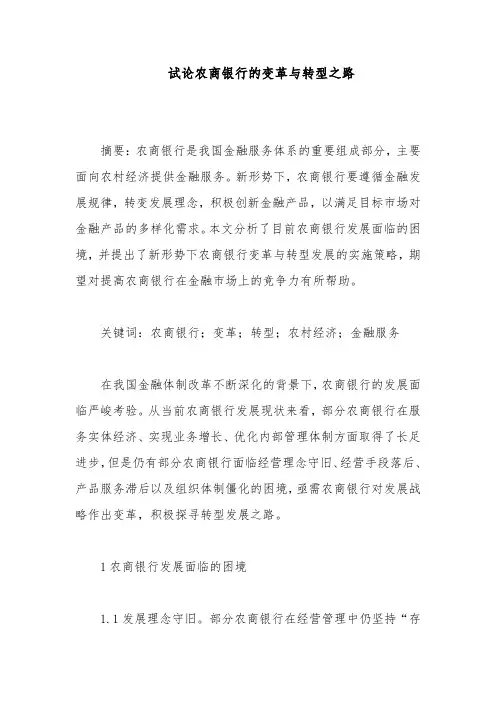 试论农商银行的变革与转型之路

摘要：农商银行是我国金融服务体系的重要组成部分，主要面向农村经济提供金融服务。新形势下，农商银行要遵循金融发展规律，转变发展理念，积极创新金融产品，以满足目标市场对金融产品的多样化需求。本文分析了目前农商银行发展面临的困境，并提出了新形势下农商银行变革与转型发展的实施策略，期望对提高农商银行在金融市场上的竞争力有所帮助。

关键词：农商银行；变革；转型；农村经济；金融服务

在我国金融体制改革不断深化的背景下，农商银行的发展面临严峻考验。从当前农商银行发展现状来看，部分农商银行在服务实体经济、实现业务增长、优化内部管理体制方面取得了长足进步，但是仍有部分农商银行面临经营理念守旧、经营手段落后、产品服务滞后以及组织体制僵化的困境，亟需农商银行对发展战略作出变革，积极探寻转型发展之路。

1 农商银行发展面临的困境

1.1 发展理念守旧。部分农商银行在经营管理中仍坚持“存